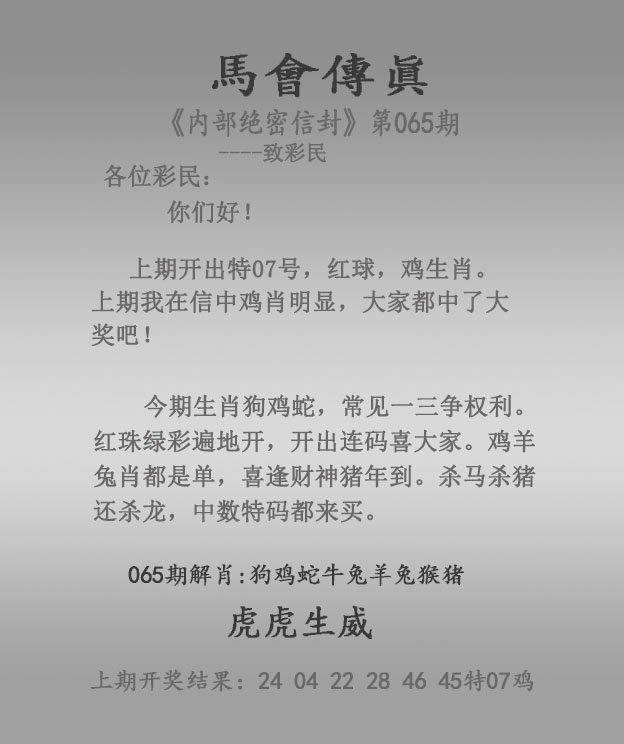 馬會傳眞

《内部绝密信封》第065期

----致彩民

各位彩民：

你们好！

上期开出特07号，红球，鸡生肖。上期我在信中鸡肖明显，大家都中了大奖吧！

今期生肖狗鸡蛇，常见一三争权利。红珠绿彩遍地开，开出连码喜大家。鸡羊兔肖都是单，喜逢财神猪年到。杀马杀猪还杀龙，中数特码都来买。

065期解肖:狗鸡蛇牛兔羊兔猴猪

虎虎生威

上期开奖结果：24 04 22 28 46 45特07鸡